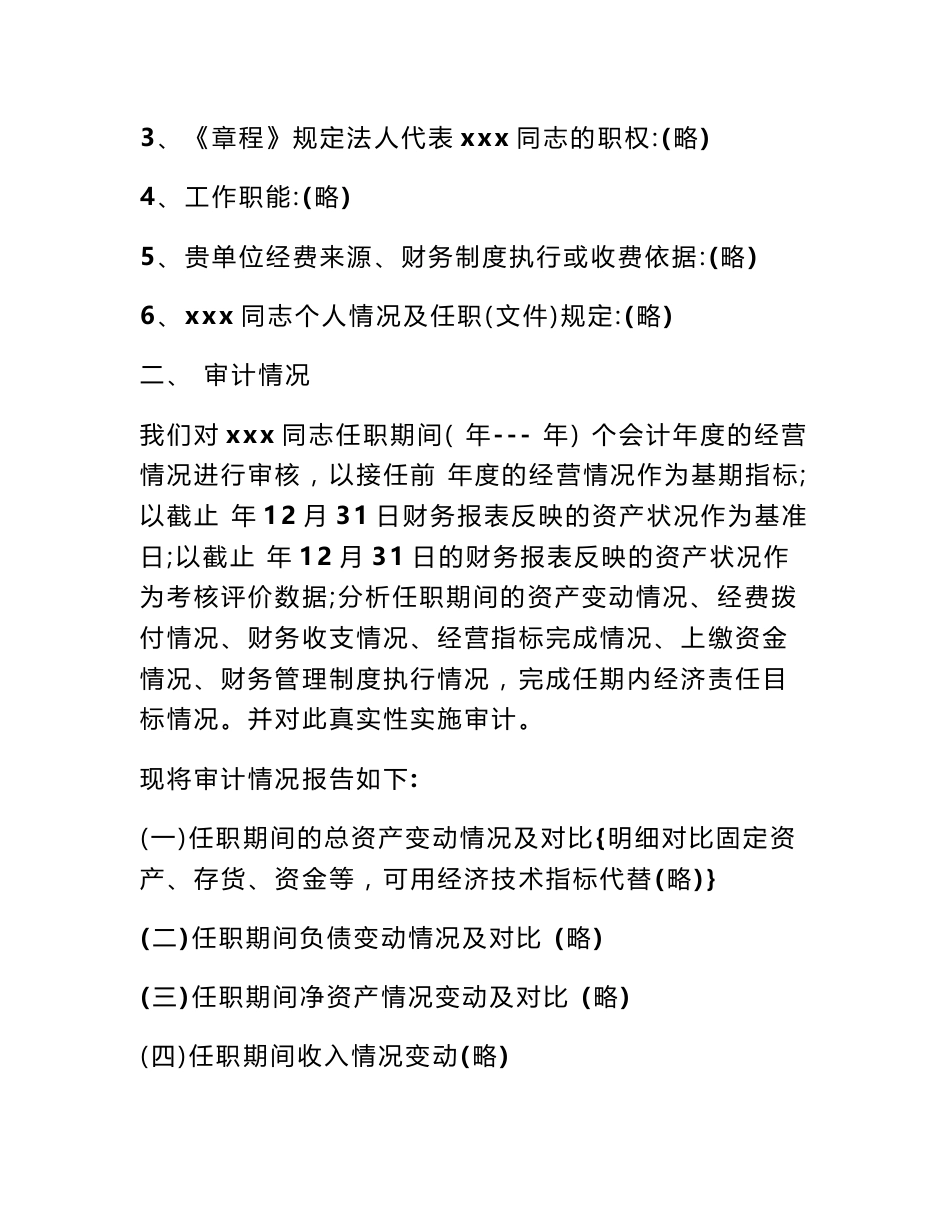 3、《章程》规定法人代表 xxx 同志的职权:(略)

4、工作职能:(略)

5、贵单位经费来源、财务制度执行或收费依据:(略)

6、xxx 同志个人情况及任职(文件)规定:(略)

二、 审计情况

我们对 xxx 同志任职期间( 年--- 年) 个会计年度的经营情况进行审核，以接任前 年度的经营情况作为基期指标;以截止 年 12 月 31 日财务报表反映的资产状况作为基准日;以截止 年 12 月 31 日的财务报表反映的资产状况作为考核评价数据;分析任职期间的资产变动情况、经费拨付情况、财务收支情况、经营指标完成情况、上缴资金情况、财务管理制度执行情况，完成任期内经济责任目标情况。并对此真实性实施审计。

现将审计情况报告如下:

(一)任职期间的总资产变动情况及对比{明细对比固定资产、存货、资金等，可用经济技术指标代替(略)}

(二)任职期间负债变动情况及对比 (略)

(三)任职期间净资产情况变动及对比 (略)

(四)任职期间收入情况变动(略)